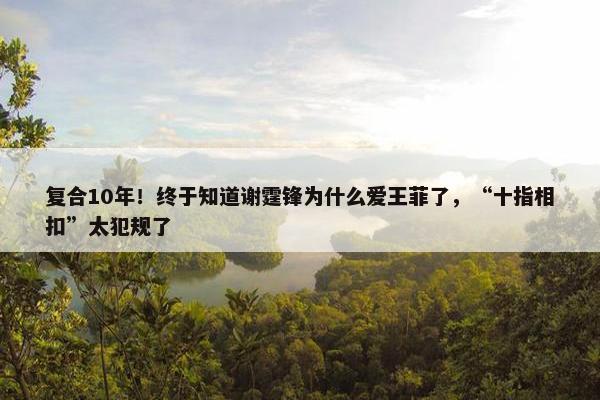 复合10年！终于知道谢霆锋为什么爱王菲了，“十指相扣”太犯规了